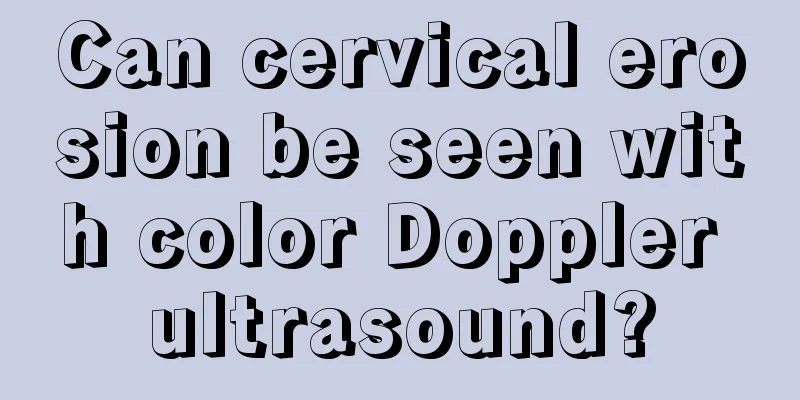 Can cervical erosion be seen with color Doppler ultrasound?